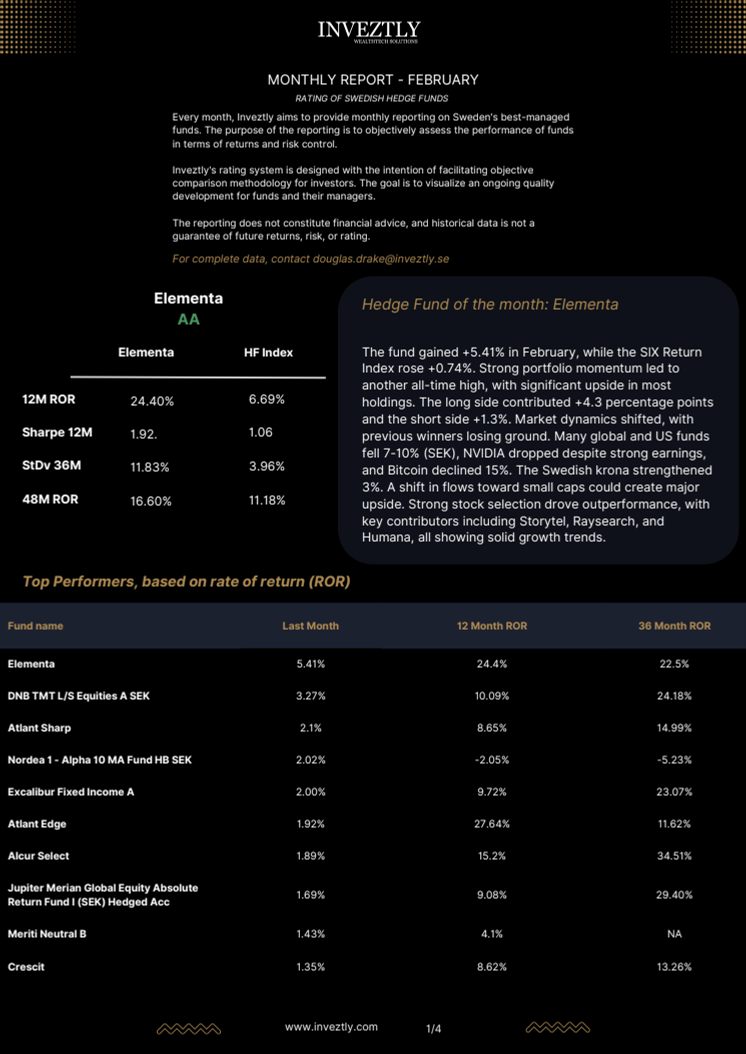 INVEZTLY
WEALTHTECH SOLUTIONS

MONTHLY REPORT - FEBRUARY

RATING OF SWEDISH HEDGE FUNDS

Every month, Inveztly aims to provide monthly reporting on Sweden's best-managed funds. The purpose of the reporting is to objectively assess the performance of funds in terms of returns and risk control.

Inveztly's rating system is designed with the intention of facilitating objective comparison methodology for investors. The goal is to visualize an ongoing quality development for funds and their managers.

The reporting does not constitute financial advice, and historical data is not a guarantee of future returns, risk, or rating.

For complete data, contact douglas.drake@inveztly.se

Elementa
AA

| | Elementa | HF Index |
|---|---|---|
| 12M ROR | 24.40% | 6.69% |
| Sharpe 12M | 1.92. | 1.06 |
| StDv 36M | 11.83% | 3.96% |
| 48M ROR | 16.60% | 11.18% |

Hedge Fund of the month: Elementa

The fund gained +5.41% in February, while the SIX Return Index rose +0.74%. Strong portfolio momentum led to another all-time high, with significant upside in most holdings. The long side contributed +4.3 percentage points and the short side +1.3%. Market dynamics shifted, with previous winners losing ground. Many global and US funds fell 7-10% (SEK), NVIDIA dropped despite strong earnings, and Bitcoin declined 15%. The Swedish krona strengthened 3%. A shift in flows toward small caps could create major upside. Strong stock selection drove outperformance, with key contributors including Storytel, Raysearch, and Humana, all showing solid growth trends.

Top Performers, based on rate of return (ROR)

| Fund name | Last Month | 12 Month ROR | 36 Month ROR |
|---|---|---|---|
| Elementa | 5.41% | 24.4% | 22.5% |
| DNB TMT L/S Equities A SEK | 3.27% | 10.09% | 24.18% |
| Atlant Sharp | 2.1% | 8.65% | 14.99% |
| Nordea 1 - Alpha 10 MA Fund HB SEK | 2.02% | -2.05% | -5.23% |
| Excalibur Fixed Income A | 2.00% | 9.72% | 23.07% |
| Atlant Edge | 1.92% | 27.64% | 11.62% |
| Alcur Select | 1.89% | 15.2% | 34.51% |
| Jupiter Merian Global Equity Absolute Return Fund I (SEK) Hedged Acc | 1.69% | 9.08% | 29.40% |
| Meriti Neutral B | 1.43% | 4.1% | NA |
| Crescit | 1.35% | 8.62% | 13.26% |

www.inveztly.com 1/4